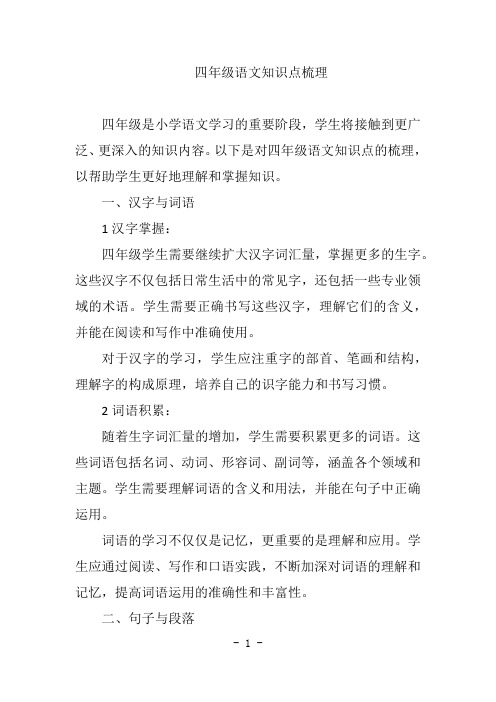 四年级语文知识点梳理

四年级是小学语文学习的重要阶段，学生将接触到更广泛、更深入的知识内容。以下是对四年级语文知识点的梳理，以帮助学生更好地理解和掌握知识。

一、汉字与词语

1 汉字掌握：

四年级学生需要继续扩大汉字词汇量，掌握更多的生字。这些汉字不仅包括日常生活中的常见字，还包括一些专业领域的术语。学生需要正确书写这些汉字，理解它们的含义，并能在阅读和写作中准确使用。

对于汉字的学习，学生应注重字的部首、笔画和结构，理解字的构成原理，培养自己的识字能力和书写习惯。

2 词语积累：

随着生字词汇量的增加，学生需要积累更多的词语。这些词语包括名词、动词、形容词、副词等，涵盖各个领域和主题。学生需要理解词语的含义和用法，并能在句子中正确运用。

词语的学习不仅仅是记忆，更重要的是理解和应用。学生应通过阅读、写作和口语实践，不断加深对词语的理解和记忆，提高词语运用的准确性和丰富性。

二、句子与段落

- 1 -